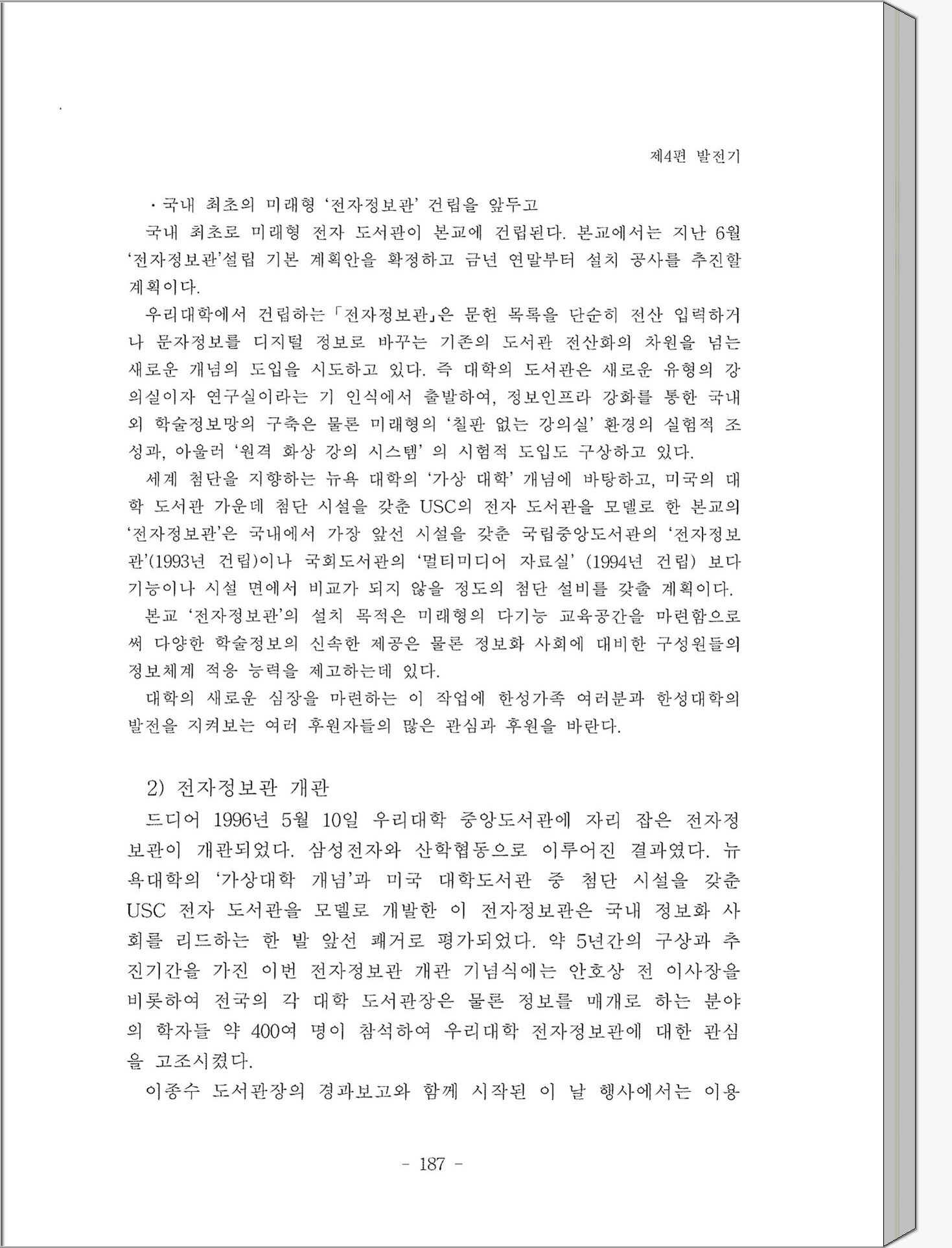 제4편 발전기

· 국내 최초의 미래형 '전자정보관' 건립을 앞두고

국내 최초로 미래형 전자 도서관이 본교에 건립된다. 본교에서는 지난 6월 '전자정보관'설립 기본 계획안을 확정하고 금년 연말부터 설치 공사를 추진할 계획이다.

우리대학에서 건립하는 「전자정보관」은 문헌 목록을 단순히 전산 입력하거나 문자정보를 디지털 정보로 바꾸는 기존의 도서관 전산화의 차원을 넘는 새로운 개념의 도입을 시도하고 있다. 즉 대학의 도서관은 새로운 유형의 강의실이자 연구실이라는 기 인식에서 출발하여, 정보인프라 강화를 통한 국내외 학술정보망의 구축은 물론 미래형의 '칠판 없는 강의실' 환경의 실험적 조성과, 아울러 '원격 화상 강의 시스템' 의 시험적 도입도 구상하고 있다.

세계 첨단을 지향하는 뉴욕 대학의 '가상 대학' 개념에 바탕하고, 미국의 대학 도서관 가운데 첨단 시설을 갖춘 USC의 전자 도서관을 모델로 한 본교의 '전자정보관'은 국내에서 가장 앞선 시설을 갖춘 국립중앙도서관의 '전자정보관'(1993년 건립)이나 국회도서관의 '멀티미디어 자료실' (1994년 건립) 보다 기능이나 시설 면에서 비교가 되지 않을 정도의 첨단 설비를 갖출 계획이다.

본교 '전자정보관'의 설치 목적은 미래형의 다기능 교육공간을 마련함으로써 다양한 학술정보의 신속한 제공은 물론 정보화 사회에 대비한 구성원들의 정보체계 적응 능력을 제고하는데 있다.

대학의 새로운 심장을 마련하는 이 작업에 한성가족 여러분과 한성대학의 발전을 지켜보는 여러 후원자들의 많은 관심과 후원을 바란다.

2) 전자정보관 개관

드디어 1996년 5월 10일 우리대학 중앙도서관에 자리 잡은 전자정보관이 개관되었다. 삼성전자와 산학협동으로 이루어진 결과였다. 뉴욕대학의 '가상대학 개념'과 미국 대학도서관 중 첨단 시설을 갖춘 USC 전자 도서관을 모델로 개발한 이 전자정보관은 국내 정보화 사회를 리드하는 한 발 앞선 쾌거로 평가되었다. 약 5년간의 구상과 추진기간을 가진 이번 전자정보관 개관 기념식에는 안호상 전 이사장을 비롯하여 전국의 각 대학 도서관장은 물론 정보를 매개로 하는 분야의 학자들 약 400여 명이 참석하여 우리대학 전자정보관에 대한 관심을 고조시켰다.

이종수 도서관장의 경과보고와 함께 시작된 이 날 행사에서는 이용

- 187 -